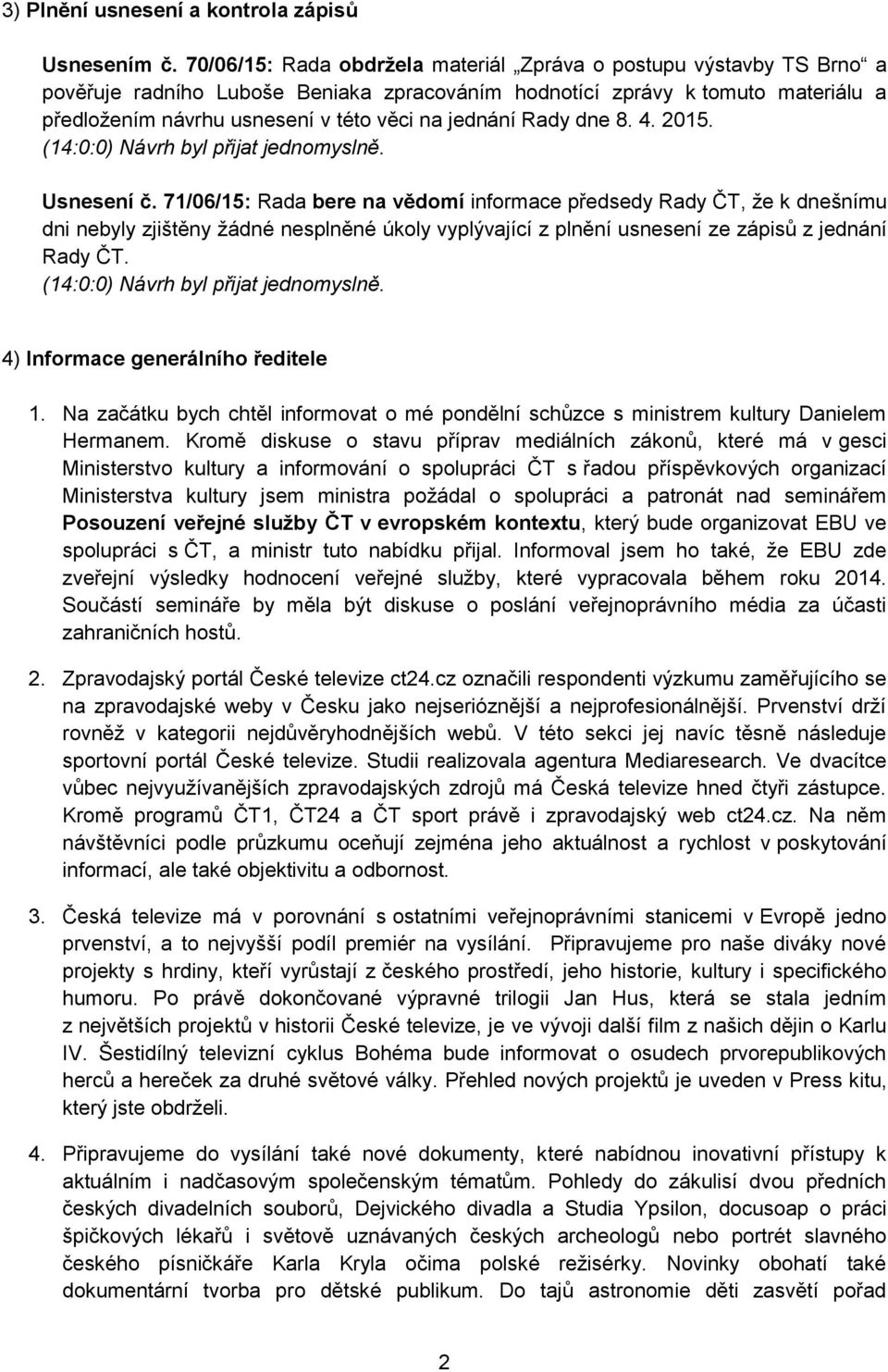 3) Plnění usnesení a kontrola zápisů

Usnesením č. 70/06/15: Rada obdržela materiál „Zpráva o postupu výstavby TS Brno“ a pověřuje radního Luboše Beniaka zpracováním hodnotící zprávy k tomuto materiálu a předložením návrhu usnesení v této věci na jednání Rady dne 8. 4. 2015.
(14:0:0) Návrh byl přijat jednomyslně.

Usnesení č. 71/06/15: Rada bere na vědomí informace předsedy Rady ČT, že k dnešnímu dni nebyly zjištěny žádné nesplněné úkoly vyplývající z plnění usnesení ze zápisů z jednání Rady ČT.
(14:0:0) Návrh byl přijat jednomyslně.

4) Informace generálního ředitele

1. Na začátku bych chtěl informovat o mé pondělní schůzce s ministrem kultury Danielem Hermanem. Kromě diskuse o stavu příprav mediálních zákonů, které má v gesci Ministerstvo kultury a informování o spolupráci ČT s řadou příspěvkových organizací Ministerstva kultury jsem ministra požádal o spolupráci a patronát nad seminářem Posouzení veřejné služby ČT v evropském kontextu, který bude organizovat EBU ve spolupráci s ČT, a ministr tuto nabídku přijal. Informoval jsem ho také, že EBU zde zveřejní výsledky hodnocení veřejné služby, které vypracovala během roku 2014. Součástí semináře by měla být diskuse o poslání veřejnoprávního média za účasti zahraničních hostů.

2. Zpravodajský portál České televize ct24.cz označili respondenti výzkumu zaměřujícího se na zpravodajské weby v Česku jako nejserióznější a nejprofesionálnější. Prvenství drží rovněž v kategorii nejdůvěryhodnějších webů. V této sekci jej navíc těsně následuje sportovní portál České televize. Studii realizovala agentura Mediaresearch. Ve dvacítce vůbec nejvyužívanějších zpravodajských zdrojů má Česká televize hned čtyři zástupce. Kromě programů ČT1, ČT24 a ČT sport právě i zpravodajský web ct24.cz. Na něm návštěvníci podle průzkumu oceňují zejména jeho aktuálnost a rychlost v poskytování informací, ale také objektivitu a odbornost.

3. Česká televize má v porovnání s ostatními veřejnoprávními stanicemi v Evropě jedno prvenství, a to nejvyšší podíl premiér na vysílání. Připravujeme pro naše diváky nové projekty s hrdiny, kteří vyrůstají z českého prostředí, jeho historie, kultury i specifického humoru. Po právě dokončované výpravné trilogii Jan Hus, která se stala jedním z největších projektů v historii České televize, je ve vývoji další film z našich dějin o Karlu IV. Šestidílný televizní cyklus Bohéma bude informovat o osudech prvorepublikových herců a hereček za druhé světové války. Přehled nových projektů je uveden v Press kitu, který jste obdrželi.

4. Připravujeme do vysílání také nové dokumenty, které nabídnou inovativní přístupy k aktuálním i nadčasovým společenským tématům. Pohledy do zákulisí dvou předních českých divadelních souborů, Dejvického divadla a Studia Ypsilon, docusoap o práci špičkových lékařů i světově uznávaných českých archeologů nebo portrét slavného českého písničkáře Karla Kryla očima polské režisérky. Novinky obohatí také dokumentární tvorba pro dětské publikum. Do tajů astronomie děti zasvětí pořad

2